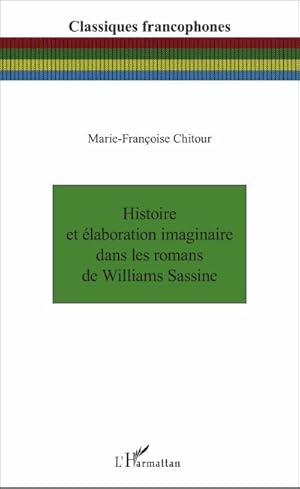 Classiques francophones

Marie-Françoise Chitour

Histoire et élaboration imaginaire dans les romans de Williams Sassine

L'Harmattan